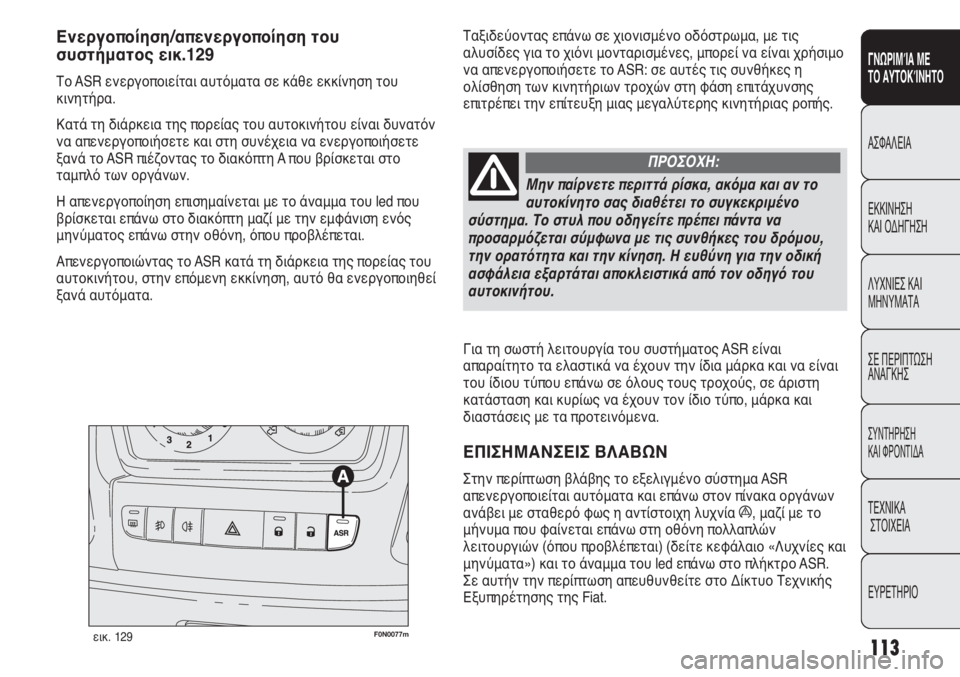 Ενεργοποίηση/απενεργοποίηση του συστήματος εικ.129

Το ASR ενεργοποιείται αυτόματα σε κάθε εκκίνηση του κινητήρα.

Κατά τη διάρκεια της πορείας του αυτοκινήτου είναι δυνατόν να απενεργοποιήσετε και στη συνέχεια να ενεργοποιήσετε ξανά το ASR πιέζοντας το διακόπτη A που βρίσκεται στο ταμπλό των οργάνων.

Η απενεργοποίηση επισημαίνεται με το άναμμα του led που βρίσκεται επάνω στο διακόπτη μαζί με την εμφάνιση ενός μηνύματος επάνω στην οθόνη, όπου προβλέπεται.

Απενεργοποιώντας το ASR κατά τη διάρκεια της πορείας του αυτοκινήτου, στην επόμενη εκκίνηση, αυτό θα ενεργοποιηθεί ξανά αυτόματα.

3 2 1

A

ASR

εικ. 129

F0N0077m

Ταξιδεύοντας επάνω σε χιονισμένο οδόστρωμα, με τις αλυσίδες για το χιόνι μονταρισμένες, μπορεί να είναι χρήσιμο να απενεργοποιήσετε το ASR: σε αυτές τις συνθήκες η ολίσθηση των κινητήριων τροχών στη φάση επιτάχυνσης επιτρέπει την επίτευξη μιας μεγαλύτερης κινητήριας ροπής.

ΠΡΟΣΟΧΗ:

Μην παίρνετε περιττά ρίσκα, ακόμα και αν το αυτοκίνητο σας διαθέτει το συγκεκριμένο σύστημα. Το στυλ που οδηγείτε πρέπει πάντα να προσαρμόζεται σύμφωνα με τις συνθήκες του δρόμου, την ορατότητα και την κίνηση. Η ευθύνη για την οδική ασφάλεια εξαρτάται αποκλειστικά από τον οδηγό του αυτοκινήτου.

Για τη σωστή λειτουργία του συστήματος ASR είναι απαραίτητο τα ελαστικά να έχουν την ίδια μάρκα και να είναι του ίδιου τύπου επάνω σε όλους τους τροχούς, σε άριστη κατάσταση και κυρίως να έχουν τον ίδιο τύπο, μάρκα και διαστάσεις με τα προτεινόμενα.

ΕΠΙΣΗΜΑΝΣΕΙΣ ΒΛΑΒΩΝ

Στην περίπτωση βλάβης το εξελιγμένο σύστημα ASR απενεργοποιείται αυτόματα και επάνω στον πίνακα οργάνων ανάβει με σταθερό φως η αντίστοιχη λυχνία, μαζί με το μήνυμα που φαίνεται επάνω στη οθόνη πολλαπλών λειτουργιών (όπου προβλέπεται) (δείτε κεφάλαιο «Λυχνίες και μηνύματα») και το άναμμα του led επάνω στο πλήκτρο ASR. Σε αυτήν την περίπτωση απευθυνθείτε στο Δίκτυο Τεχνικής Εξυπηρέτησης της Fiat.

ΓΝΩΡΙΜΊΑ ΜΕ ΤΟ ΑΥΤΟΚΊΝΗΤΟ

ΑΣΦΑΛΕΙΑ

ΕΚΚΙΝΗΣΗ ΚΑΙ ΟΔΗΓΗΣΗ

ΛΥΧΝΙΕΣ ΚΑΙ ΜΗΝΥΜΑΤΑ

ΣΕ ΠΕΡΙΠΤΩΣΗ ΑΝΑΓΚΗΣ

ΣΥΝΤΗΡΗΣΗ ΚΑΙ ΦΡΟΝΤΙΔΑ

ΤΕΧΝΙΚΑ ΣΤΟΙΧΕΙΑ

ΕΥΡΕΤΗΡΙΟ

113

carmanualsonline.info